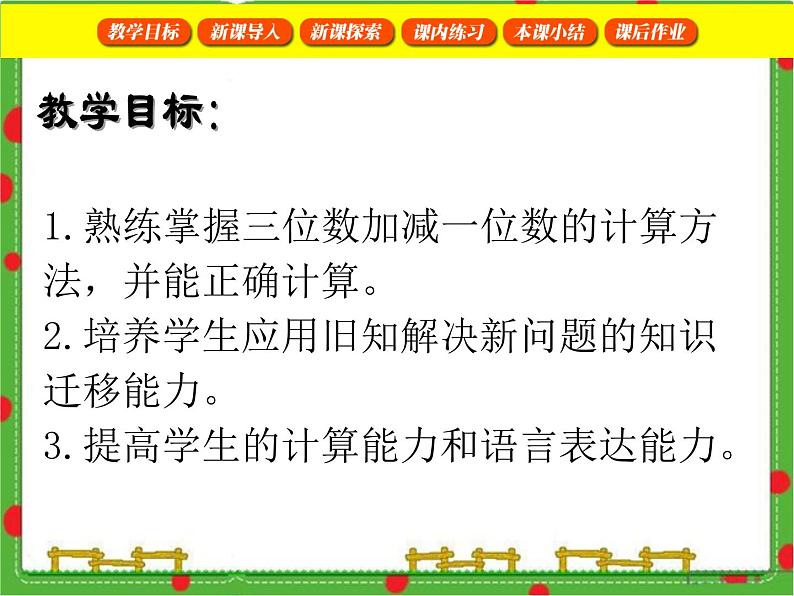 教学目标 新课导入 新课探索 课内练习 本课小结 课后作业

教学目标：

1.熟练掌握三位数加减一位数的计算方法，并能正确计算。
2.培养学生应用旧知解决新问题的知识迁移能力。
3.提高学生的计算能力和语言表达能力。